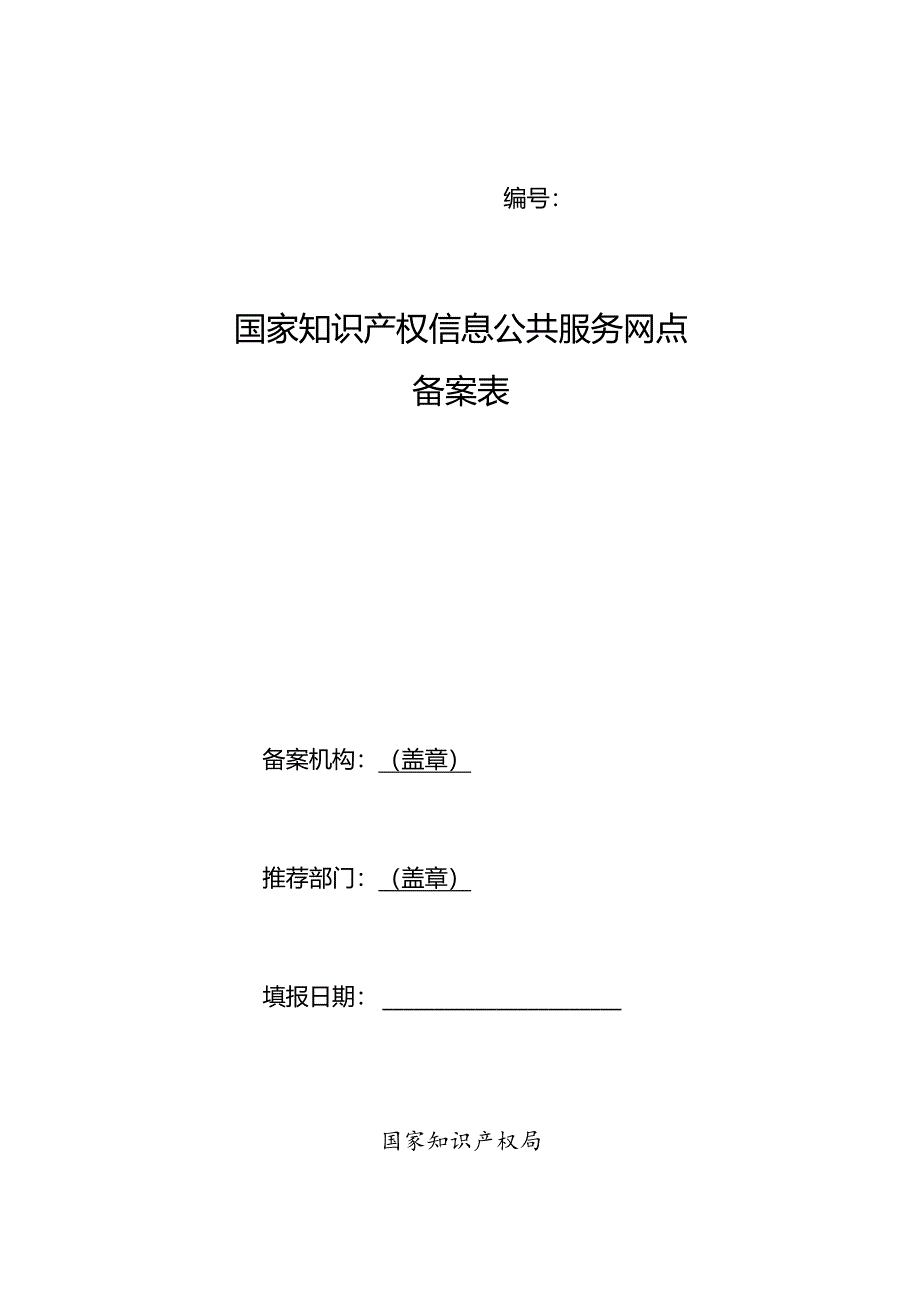 编号：

国家知识产权信息公共服务网点

备案表

备案机构：（盖章）

推荐部门：（盖章）

填报日期：

国家知识产权局